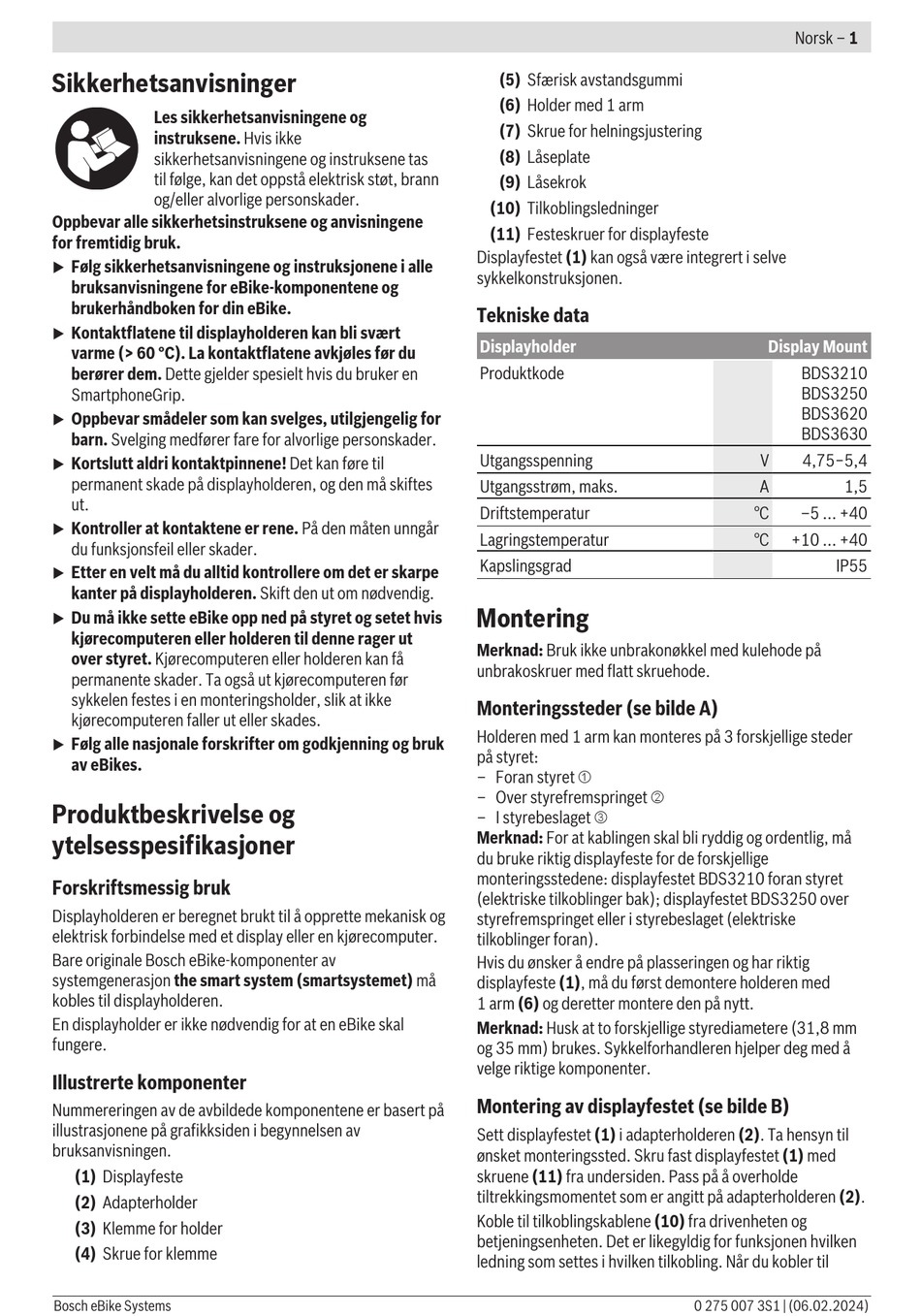 Norsk – 1

Sikkerhetsanvisninger

Les sikkerhetsanvisningene og instruksene. Hvis ikke sikkerhetsanvisningene og instruksene tas til følge, kan det oppstå elektrisk støt, brann og/eller alvorlige personskader.

Oppbevar alle sikkerhetsinstruksene og anvisningene for fremtidig bruk.

▶ Følg sikkerhetsanvisningene og instruksjonene i alle bruksanvisningene for eBike-komponentene og brukerhåndboken for din eBike.

▶ Kontaktflatene til displayholderen kan bli svært varme (> 60 °C). La kontaktflatene avkjøles før du berører dem. Dette gjelder spesielt hvis du bruker en SmartphoneGrip.

▶ Oppbevar smådeler som kan svelges, utilgjengelig for barn. Svelging medfører fare for alvorlige personskader.

▶ Kortslutt aldri kontaktpinnene! Det kan føre til permanent skade på displayholderen, og den må skiftes ut.

▶ Kontroller at kontaktene er rene. På den måten unngår du funksjonsfeil eller skader.

▶ Etter en velt må du alltid kontrollere om det er skarpe kanter på displayholderen. Skift den ut om nødvendig.

▶ Du må ikke sette eBike opp ned på styret og setet hvis kjørecomputeren eller holderen til denne rager ut over styret. Kjørecomputeren eller holderen kan få permanente skader. Ta også ut kjørecomputeren før sykkelen festes i en monteringsholder, slik at ikke kjørecomputeren faller ut eller skades.

▶ Følg alle nasjonale forskrifter om godkjenning og bruk av eBikes.

Produktbeskrivelse og ytelsesspesifikasjoner

Forskriftsmessig bruk

Displayholderen er beregnet brukt til å opprette mekanisk og elektrisk forbindelse med et display eller en kjørecomputer.

Bare originale Bosch eBike-komponenter av systemgenerasjon the smart system (smartsystemet) må kobles til displayholderen.

En displayholder er ikke nødvendig for at en eBike skal fungere.

Illustrerte komponenter

Nummereringen av de avbildede komponentene er basert på illustrasjonene på grafikksiden i begynnelsen av bruksanvisningen.

(1) Displayfeste
(2) Adapterholder
(3) Klemme for holder
(4) Skrue for klemme
(5) Sfærisk avstandsgummi
(6) Holder med 1 arm
(7) Skrue for helningsjustering
(8) Låseplate
(9) Låsekrok
(10) Tilkoblingsledninger
(11) Festeskruer for displayfeste

Displayfestet (1) kan også være integrert i selve sykkelkonstruksjonen.

Tekniske data

| Displayholder | | Display Mount |
|---|---|---|
| Produktkode | | BDS3210 BDS3250 BDS3620 BDS3630 |
| Utgangsspenning | V | 4,75–5,4 |
| Utgangsstrøm, maks. | A | 1,5 |
| Driftstemperatur | °C | −5 ... +40 |
| Lagringstemperatur | °C | +10 ... +40 |
| Kapslingsgrad | | IP55 |

Montering

Merknad: Bruk ikke unbrakonøkkel med kulehode på unbrakoskruer med flatt skruehode.

Monteringssteder (se bilde A)

Holderen med 1 arm kan monteres på 3 forskjellige steder på styret:
– Foran styret ①
– Over styrefremspringet ②
– I styrebeslaget ③

Merknad: For at kablingen skal bli ryddig og ordentlig, må du bruke riktig displayfeste for de forskjellige monteringsstedene: displayfestet BDS3210 foran styret (elektriske tilkoblinger bak); displayfestet BDS3250 over styrefremspringet eller i styrebeslaget (elektriske tilkoblinger foran).

Hvis du ønsker å endre på plasseringen og har riktig displayfeste (1), må du først demontere holderen med 1 arm (6) og deretter montere den på nytt.

Merknad: Husk at to forskjellige styrediametere (31,8 mm og 35 mm) brukes. Sykkelforhandleren hjelper deg med å velge riktige komponenter.

Montering av displayfestet (se bilde B)

Sett displayfestet (1) i adapterholderen (2). Ta hensyn til ønsket monteringssted. Skru fast displayfestet (1) med skruene (11) fra undersiden. Pass på å overholde tiltrekkingsmomentet som er angitt på adapterholderen (2).

Koble til tilkoblingskablene (10) fra drivenheten og betjeningsenheten. Det er likegyldig for funksjonen hvilken ledning som settes i hvilken tilkobling. Når du kobler til

Bosch eBike Systems
0 275 007 3S1 | (06.02.2024)